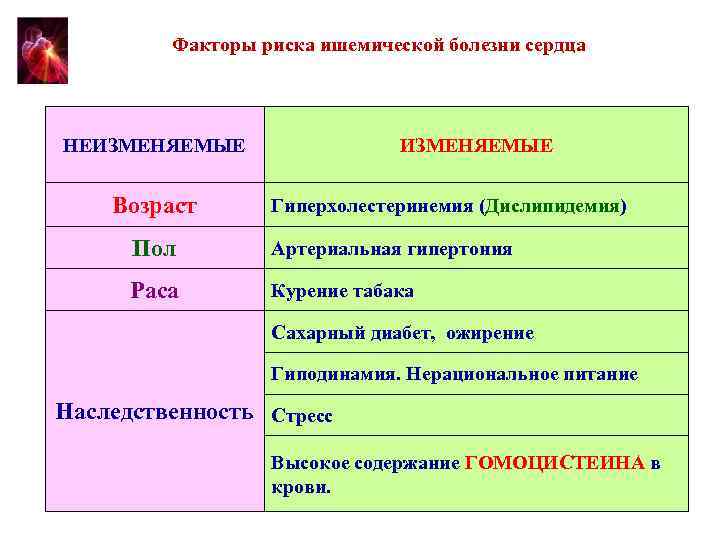 Факторы риска ишемической болезни сердца

| НЕИЗМЕНЯЕМЫЕ | ИЗМЕНЯЕМЫЕ |
|---|---|
| Возраст | Гиперхолестеринемия (Дислипидемия) |
| Пол | Артериальная гипертония |
| Раса | Курение табака |
| Наследственность | Сахарный диабет, ожирение |
| | Гиподинамия. Нерациональное питание |
| | Стресс |
| | Высокое содержание ГОМОЦИСТЕИНА в крови. |